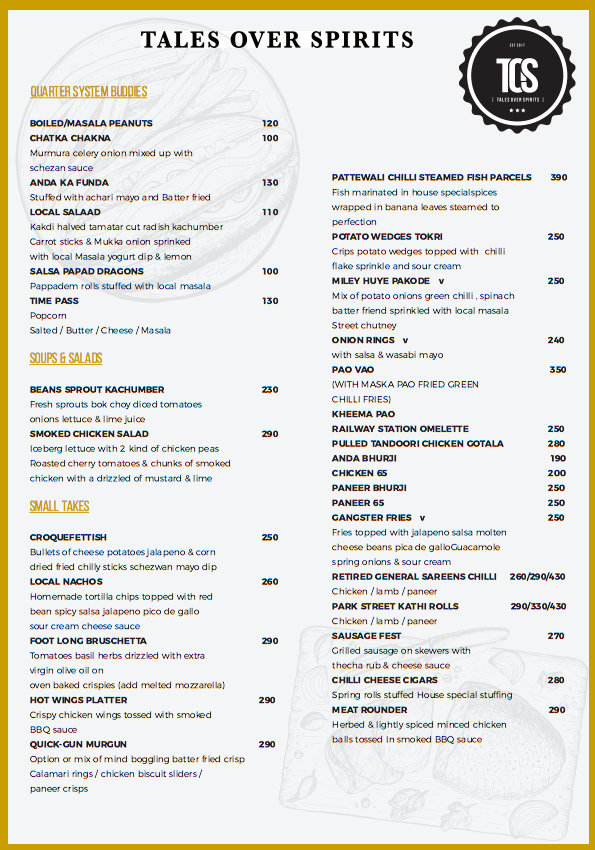 TALES OVER SPIRITS

EST 2017
TOS
TALES OVER SPIRITS

QUARTER SYSTEM BUDDIES

BOILED/MASALA PEANUTS 120
CHATKA CHAKNA 100
Murmura celery onion mixed up with schezan sauce
ANDA KA FUNDA 130
Stuffed with achari mayo and Batter fried
LOCAL SALAAD 110
Kakdi halved tamatar cut radish kachumber Carrot sticks & Mukka onion sprinked with local Masala yogurt dip & lemon
SALSA PAPAD DRAGONS 100
Pappadem rolls stuffed with local masala
TIME PASS 130
Popcorn
Salted / Butter / Cheese / Masala

SOUPS & SALADS

BEANS SPROUT KACHUMBER 230
Fresh sprouts bok choy diced tomatoes onions lettuce & lime juice
SMOKED CHICKEN SALAD 290
Iceberg lettuce with 2 kind of chicken peas Roasted cherry tomatoes & chunks of smoked chicken with a drizzled of mustard & lime

SMALL TAKES

CROQUEFETTISH 250
Bullets of cheese potatoes jalapeno & corn dried fried chilly sticks schezwan mayo dip
LOCAL NACHOS 260
Homemade tortilla chips topped with red bean spicy salsa jalapeno pico de gallo sour cream cheese sauce
FOOT LONG BRUSCHETTA 290
Tomatoes basil herbs drizzled with extra virgin olive oil on oven baked crispies (add melted mozzarella)
HOT WINGS PLATTER 290
Crispy chicken wings tossed with smoked BBQ sauce
QUICK-GUN MURGUN 290
Option or mix of mind boggling batter fried crisp Calamari rings / chicken biscuit sliders / paneer crisps

PATTEWALI CHILLI STEAMED FISH PARCELS 390
Fish marinated in house specialspices wrapped in banana leaves steamed to perfection
POTATO WEDGES TOKRI 250
Crips potato wedges topped with chilli flake sprinkle and sour cream
MILEY HUYE PAKODE v 250
Mix of potato onions green chilli , spinach batter friend sprinkled with local masala Street chutney
ONION RINGS v 240
with salsa & wasabi mayo
PAO VAO 350
(WITH MASKA PAO FRIED GREEN CHILLI FRIES)
KHEEMA PAO
RAILWAY STATION OMELETTE 250
PULLED TANDOORI CHICKEN GOTALA 280
ANDA BHURJI 190
CHICKEN 65 200
PANEER BHURJI 250
PANEER 65 250
GANGSTER FRIES v 250
Fries topped with jalapeno salsa molten cheese beans pica de galloGuacamole spring onions & sour cream
RETIRED GENERAL SAREENS CHILLI 260/290/430
Chicken / lamb / paneer
PARK STREET KATHI ROLLS 290/330/430
Chicken / lamb / paneer
SAUSAGE FEST 270
Grilled sausage on skewers with thecha rub & cheese sauce
CHILLI CHEESE CIGARS 280
Spring rolls stuffed House special stuffing
MEAT ROUNDER 290
Herbed & lightly spiced minced chicken balls tossed In smoked BBQ sauce